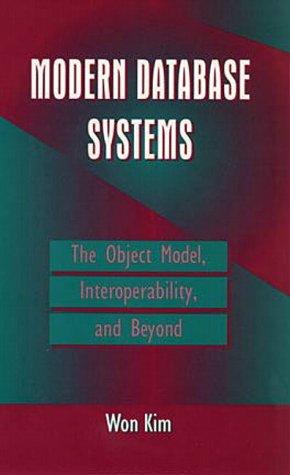 MODERN DATABASE SYSTEMS

The Object Model, Interoperability, and Beyond

Won Kim